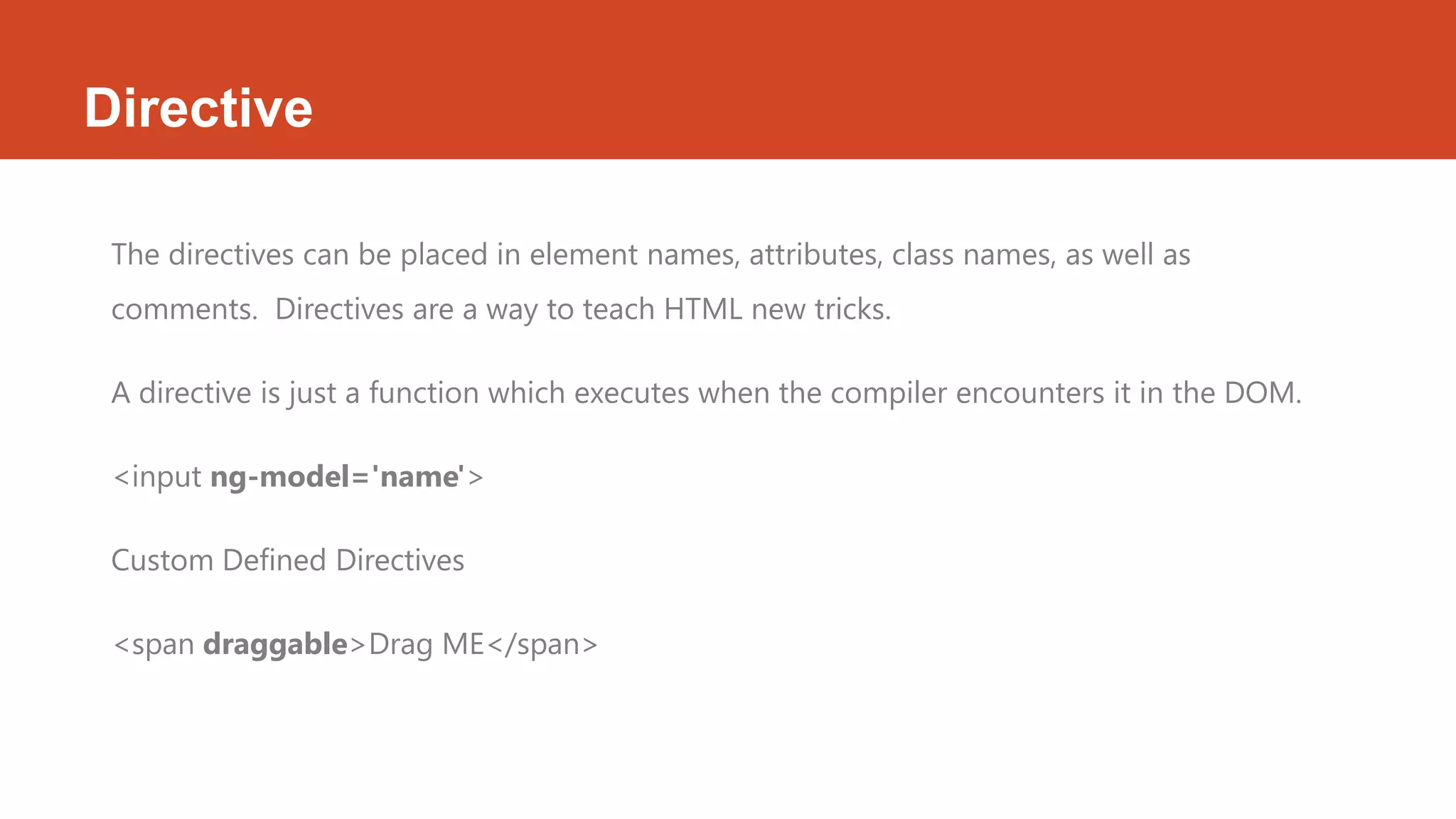 Directive

The directives can be placed in element names, attributes, class names, as well as comments.  Directives are a way to teach HTML new tricks.

A directive is just a function which executes when the compiler encounters it in the DOM.

<input ng-model='name'>

Custom Defined Directives

<span draggable>Drag ME</span>